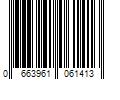 0 663961 061413